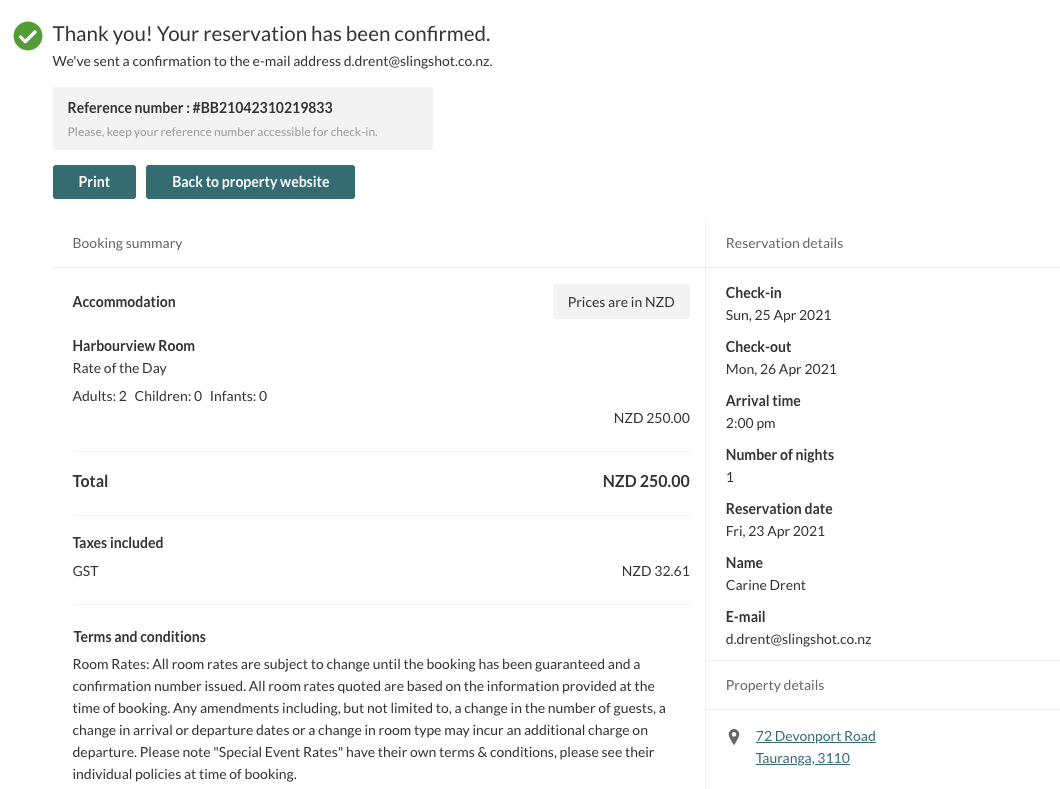 Thank you! Your reservation has been confirmed.
We've sent a confirmation to the e-mail address d.drent@slingshot.co.nz.

Reference number : #BB21042310219833
Please, keep your reference number accessible for check-in.

Print Back to property website

Booking summary

Accommodation
Prices are in NZD

Harbourview Room
Rate of the Day
Adults: 2 Children: 0 Infants: 0
NZD 250.00

Total NZD 250.00

Taxes included
GST NZD 32.61

Terms and conditions
Room Rates: All room rates are subject to change until the booking has been guaranteed and a confirmation number issued. All room rates quoted are based on the information provided at the time of booking. Any amendments including, but not limited to, a change in the number of guests, a change in arrival or departure dates or a change in room type may incur an additional charge on departure. Please note "Special Event Rates" have their own terms & conditions, please see their individual policies at time of booking.

Reservation details

Check-in
Sun, 25 Apr 2021

Check-out
Mon, 26 Apr 2021

Arrival time
2:00 pm

Number of nights
1

Reservation date
Fri, 23 Apr 2021

Name
Carine Drent

E-mail
d.drent@slingshot.co.nz

Property details

72 Devonport Road
Tauranga, 3110